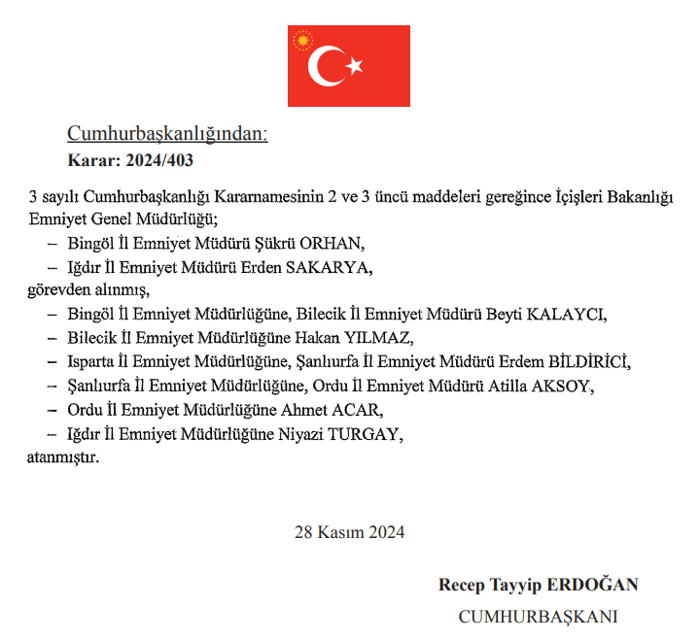 Cumhurbaşkanlığından:

Karar: 2024/403

3 sayılı Cumhurbaşkanlığı Kararnamesinin 2 ve 3 üncü maddeleri gereğince İçişleri Bakanlığı Emniyet Genel Müdürlüğü;

– Bingöl İl Emniyet Müdürü Şükrü ORHAN,

– Iğdır İl Emniyet Müdürü Erden SAKARYA,

görevden alınmış,

– Bingöl İl Emniyet Müdürlüğüne, Bilecik İl Emniyet Müdürü Beyti KALAYCI,

– Bilecik İl Emniyet Müdürlüğüne Hakan YILMAZ,

– Isparta İl Emniyet Müdürlüğüne, Şanlıurfa İl Emniyet Müdürü Erdem BİLDİRİCİ,

– Şanlıurfa İl Emniyet Müdürlüğüne, Ordu İl Emniyet Müdürü Atilla AKSOY,

– Ordu İl Emniyet Müdürlüğüne Ahmet ACAR,

– Iğdır İl Emniyet Müdürlüğüne Niyazi TURGAY,

atanmıştır.

28 Kasım 2024

Recep Tayyip ERDOĞAN

CUMHURBAŞKANI